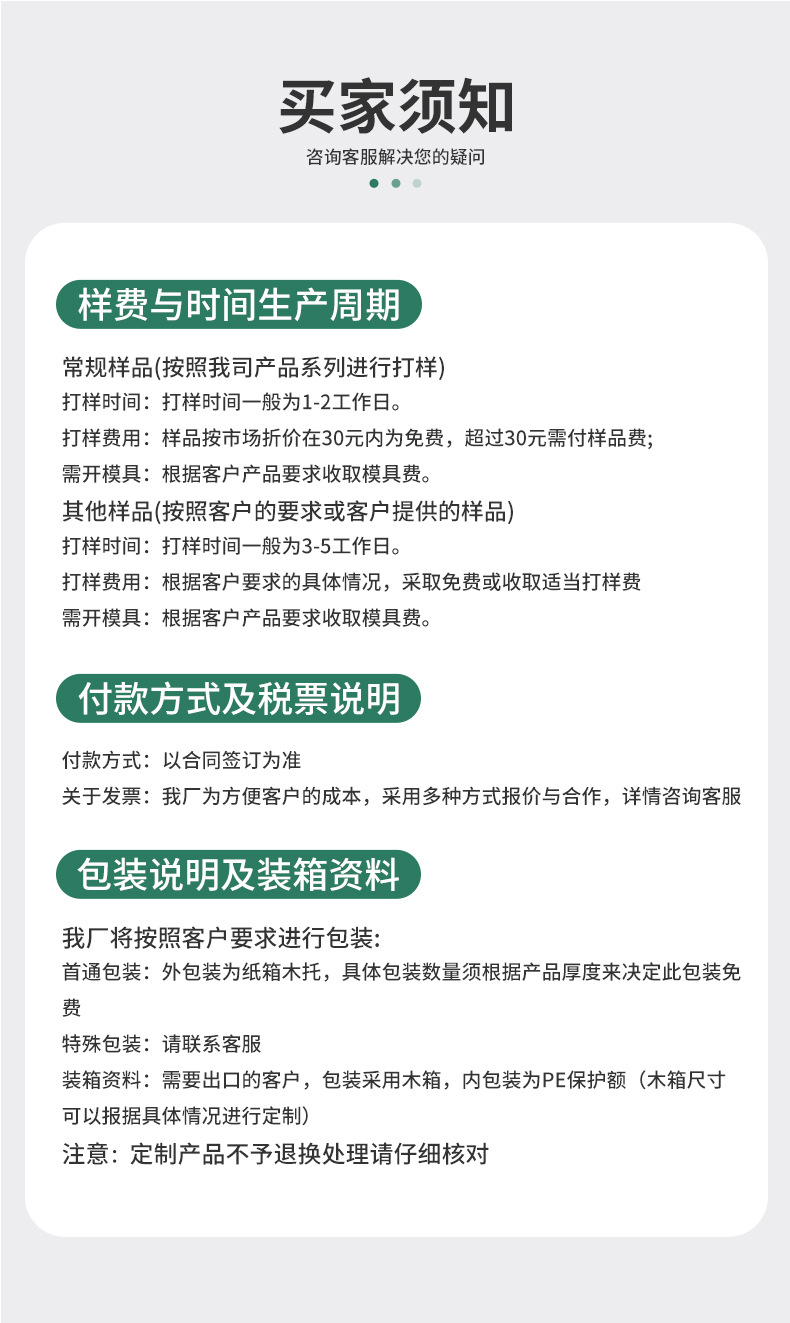 买家须知

咨询客服解决您的疑问

样费与时间生产周期

常规样品(按照我司产品系列进行打样)

打样时间：打样时间一般为1-2工作日。

打样费用：样品按市场折价在30元内为免费，超过30元需付样品费;

需开模具：根据客户产品要求收取模具费。

其他样品(按照客户的要求或客户提供的样品)

打样时间：打样时间一般为3-5工作日。

打样费用：根据客户要求的具体情况，采取免费或收取适当打样费

需开模具：根据客户产品要求收取模具费。

付款方式及税票说明

付款方式：以合同签订为准

关于发票：我厂为方便客户的成本，采用多种方式报价与合作，详情咨询客服

包装说明及装箱资料

我厂将按照客户要求进行包装:

首通包装：外包装为纸箱木托，具体包装数量须根据产品厚度来决定此包装免费

特殊包装：请联系客服

装箱资料：需要出口的客户，包装采用木箱，内包装为PE保护额（木箱尺寸可以报据具体情况进行定制）

注意：定制产品不予退换处理请仔细核对